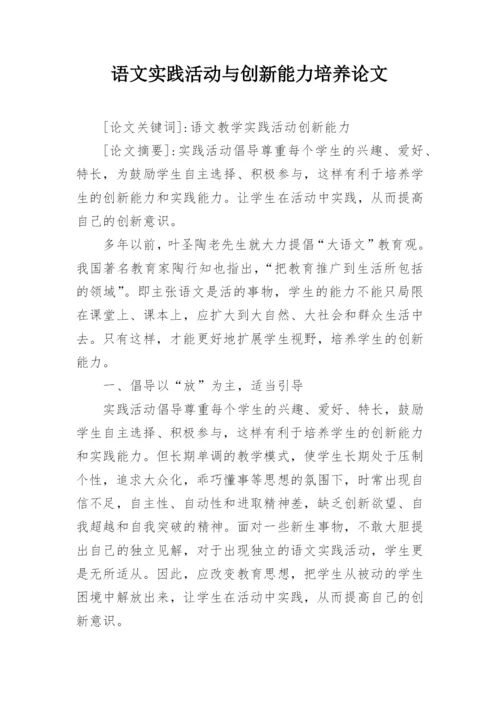 语文实践活动与创新能力培养论文

[论文关键词]:语文教学实践活动创新能力

[论文摘要]:实践活动倡导尊重每个学生的兴趣、爱好、特长，为鼓励学生自主选择、积极参与，这样有利于培养学生的创新能力和实践能力。让学生在活动中实践，从而提高自己的创新意识。

多年以前，叶圣陶老先生就大力提倡“大语文”教育观。我国著名教育家陶行知也指出，“把教育推广到生活所包括的领域”。即主张语文是活的事物，学生的能力不能只局限在课堂上、课本上，应扩大到大自然、大社会和群众生活中去。只有这样，才能更好地扩展学生视野，培养学生的创新能力。

一、倡导以“放”为主，适当引导

实践活动倡导尊重每个学生的兴趣、爱好、特长，鼓励学生自主选择、积极参与，这样有利于培养学生的创新能力和实践能力。但长期单调的教学模式，使学生长期处于压制个性，追求大众化，乖巧懂事等思想的氛围下，时常出现自信不足，自主性、自动性和进取精神差，缺乏创新欲望、自我超越和自我突破的精神。面对一些新生事物，不敢大胆提出自己的独立见解，对于出现独立的语文实践活动，学生更是无所适从。因此，应改变教育思想，把学生从被动的学生困境中解放出来，让学生在活动中实践，从而提高自己的创新意识。